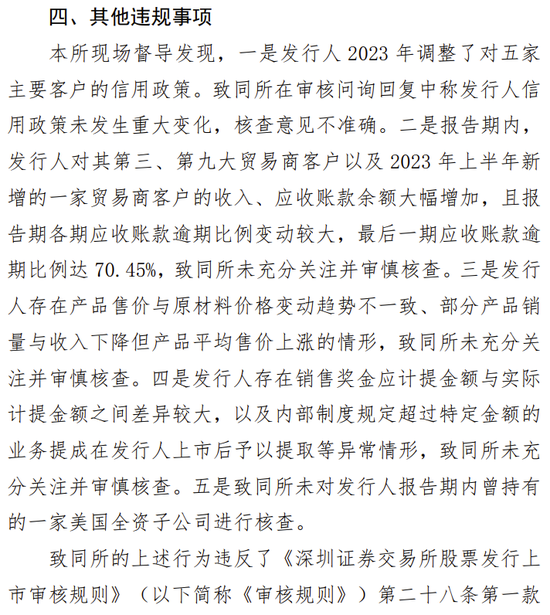 四、其他违规事项

本所现场督导发现，一是发行人 2023 年调整了对五家主要客户的信用政策。致同所在审核问询回复中称发行人信用政策未发生重大变化，核查意见不准确。二是报告期内，发行人对其第三、第九大贸易商客户以及 2023 年上半年新增的一家贸易商客户的收入、应收账款余额大幅增加，且报告期各期应收账款逾期比例变动较大，最后一期应收账款逾期比例达 70.45%，致同所未充分关注并审慎核查。三是发行人存在产品售价与原材料价格变动趋势不一致、部分产品销量与收入下降但产品平均售价上涨的情形，致同所未充分关注并审慎核查。四是发行人存在销售奖金应计提金额与实际计提金额之间差异较大，以及内部制度规定超过特定金额的业务提成在发行人上市后予以提取等异常情形，致同所未充分关注并审慎核查。五是致同所未对发行人报告期内曾持有的一家美国全资子公司进行核查。

致同所的上述行为违反了《深圳证券交易所股票发行上市审核规则》（以下简称《审核规则》）第二十八条第一款